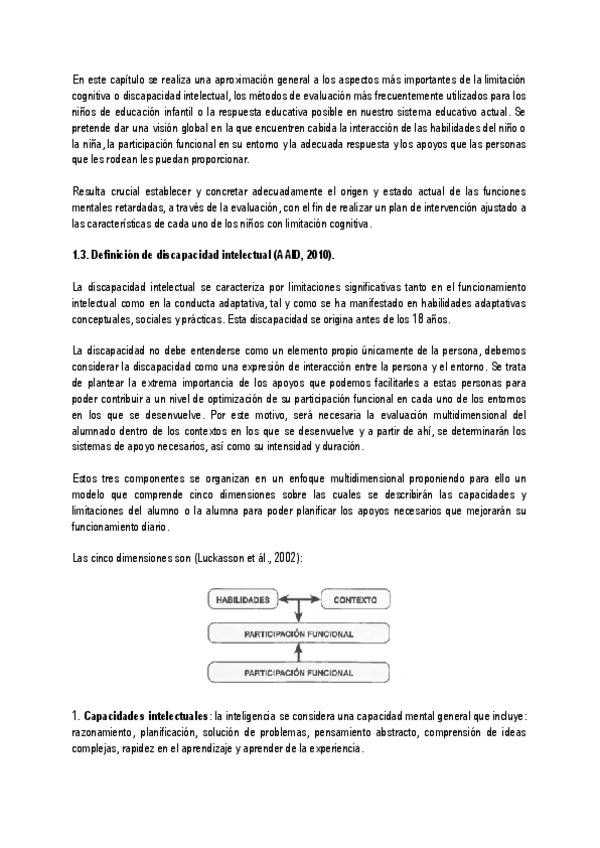 En este capítulo se realiza una aproximación general a los aspectos más importantes de la limitación cognitiva o discapacidad intelectual, los métodos de evaluación más frecuentemente utilizados para los niños de educación infantil o la respuesta educativa posible en nuestro sistema educativo actual. Se pretende dar una visión global en la que encuentren cabida la interacción de las habilidades del niño o la niña, la participación funcional en su entorno y la adecuada respuesta y los apoyos que las personas que les rodean les puedan proporcionar.

Resulta crucial establecer y concretar adecuadamente el origen y estado actual de las funciones mentales retardadas, a través de la evaluación, con el fin de realizar un plan de intervención ajustado a las características de cada uno de los niños con limitación cognitiva.

1.3. Definición de discapacidad intelectual (AAID, 2010).

La discapacidad intelectual se caracteriza por limitaciones significativas tanto en el funcionamiento intelectual como en la conducta adaptativa, tal y como se ha manifestado en habilidades adaptativas conceptuales, sociales y prácticas. Esta discapacidad se origina antes de los 18 años.

La discapacidad no debe entenderse como un elemento propio únicamente de la persona, debemos considerar la discapacidad como una expresión de interacción entre la persona y el entorno. Se trata de plantear la extrema importancia de los apoyos que podemos facilitarles a estas personas para poder contribuir a un nivel de optimización de su participación funcional en cada uno de los entornos en los que se desenvuelve. Por este motivo, será necesaria la evaluación multidimensional del alumnado dentro de los contextos en los que se desenvuelve y a partir de ahí, se determinarán los sistemas de apoyo necesarios, así como su intensidad y duración.

Estos tres componentes se organizan en un enfoque multidimensional proponiendo para ello un modelo que comprende cinco dimensiones sobre las cuales se describirán las capacidades y limitaciones del alumno o la alumna para poder planificar los apoyos necesarios que mejorarán su funcionamiento diario.

Las cinco dimensiones son (Luckasson et ál., 2002):

HABILIDADES

CONTEXTO

PARTICIPACIÓN FUNCIONAL

PARTICIPACIÓN FUNCIONAL

1. Capacidades intelectuales: la inteligencia se considera una capacidad mental general que incluye: razonamiento, planificación, solución de problemas, pensamiento abstracto, comprensión de ideas complejas, rapidez en el aprendizaje y aprender de la experiencia.